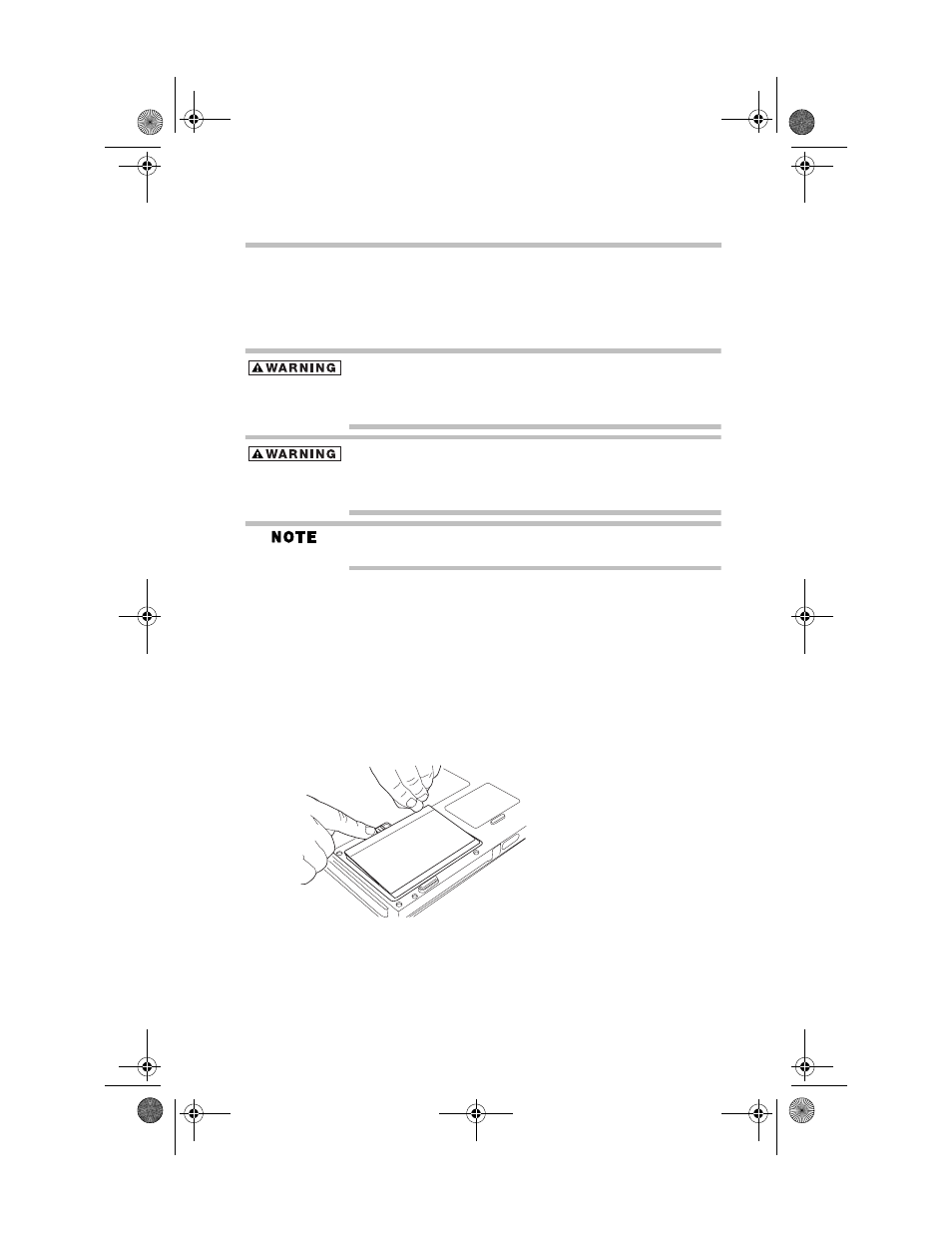 WARNING

WARNING

NOTE